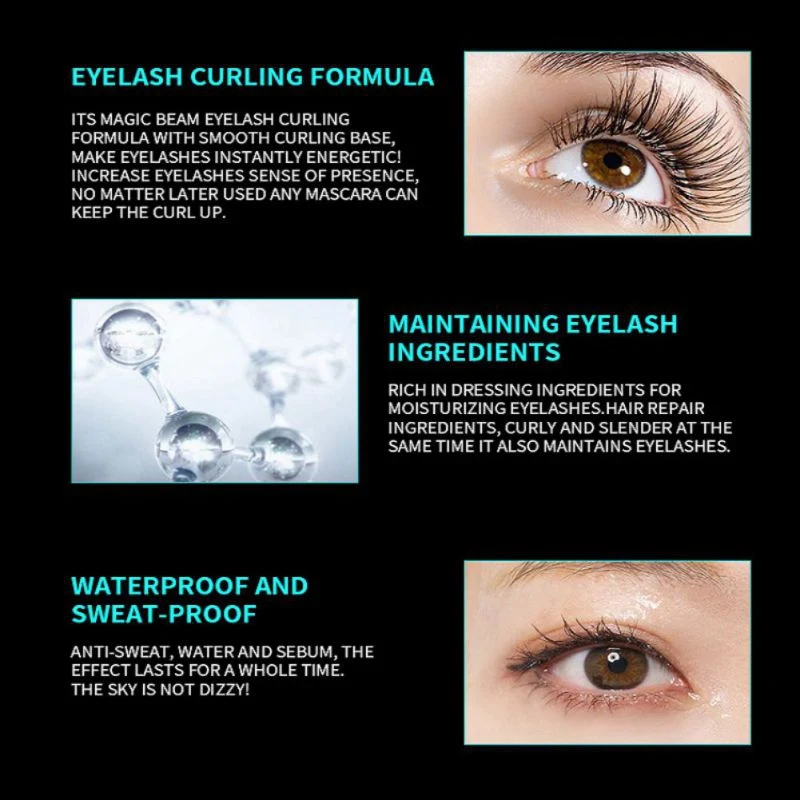 EYELASH CURLING FORMULA

ITS MAGIC BEAM EYELASH CURLING FORMULA WITH SMOOTH CURLING BASE, MAKE EYELASHES INSTANTLY ENERGETIC! INCREASE EYELASHES SENSE OF PRESENCE, NO MATTER LATER USED ANY MASCARA CAN KEEP THE CURL UP.

MAINTAINING EYELASH INGREDIENTS

RICH IN DRESSING INGREDIENTS FOR MOISTURIZING EYELASHES.HAIR REPAIR INGREDIENTS, CURLY AND SLENDER AT THE SAME TIME IT ALSO MAINTAINS EYELASHES.

WATERPROOF AND SWEAT-PROOF

ANTI-SWEAT, WATER AND SEBUM, THE EFFECT LASTS FOR A WHOLE TIME. THE SKY IS NOT DIZZY!